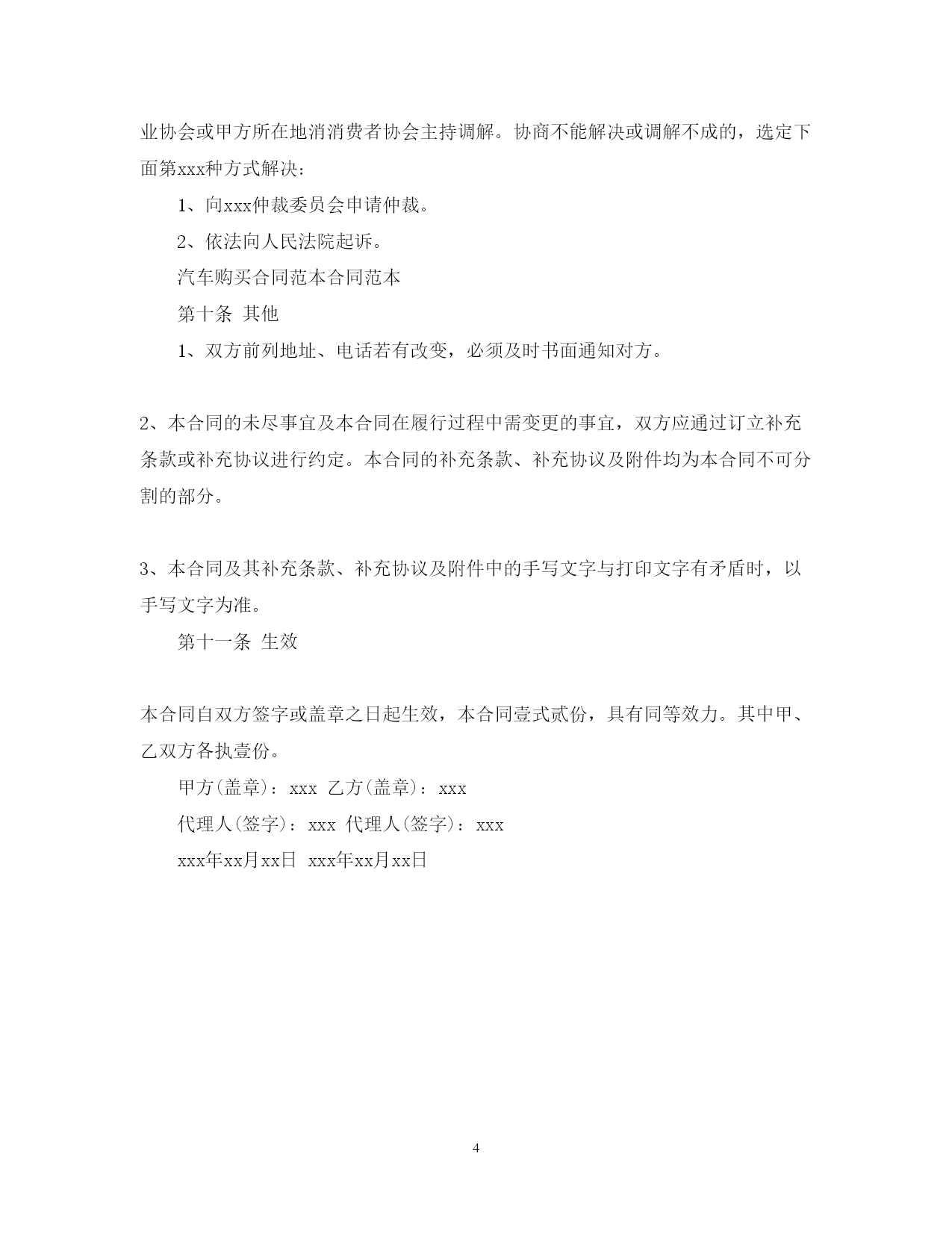 业协会或甲方所在地消消费者协会主持调解。协商不能解决或调解不成的，选定下面第xxx种方式解决：

1、向xxx仲裁委员会申请仲裁。

2、依法向人民法院起诉。

汽车购买合同范本合同范本

第十条 其他

1、双方前列地址、电话若有改变，必须及时书面通知对方。

2、本合同的未尽事宜及本合同在履行过程中需变更的事宜，双方应通过订立补充条款或补充协议进行约定。本合同的补充条款、补充协议及附件均为本合同不可分割的部分。

3、本合同及其补充条款、补充协议及附件中的手写文字与打印文字有矛盾时，以手写文字为准。

第十一条 生效

本合同自双方签字或盖章之日起生效，本合同壹式贰份，具有同等效力。其中甲、乙双方各执壹份。

甲方(盖章)：xxx 乙方(盖章)：xxx

代理人(签字)：xxx 代理人(签字)：xxx

xxx年xx月xx日 xxx年xx月xx日

4